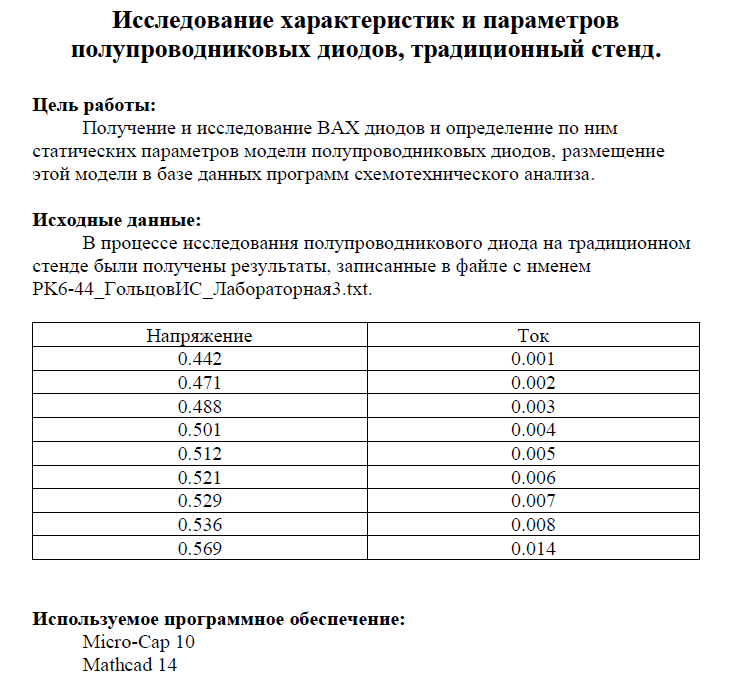 Исследование характеристик и параметров полупроводниковых диодов, традиционный стенд.

Цель работы:
Получение и исследование ВАХ диодов и определение по ним статических параметров модели полупроводниковых диодов, размещение этой модели в базе данных программ схемотехнического анализа.

Исходные данные:
В процессе исследования полупроводникового диода на традиционном стенде были получены результаты, записанные в файле с именем РК6-44_ГольцовИС_Лабораторная3.txt.

| Напряжение | Ток |
|---|---|
| 0.442 | 0.001 |
| 0.471 | 0.002 |
| 0.488 | 0.003 |
| 0.501 | 0.004 |
| 0.512 | 0.005 |
| 0.521 | 0.006 |
| 0.529 | 0.007 |
| 0.536 | 0.008 |
| 0.569 | 0.014 |

Используемое программное обеспечение:
Micro-Cap 10
Mathcad 14